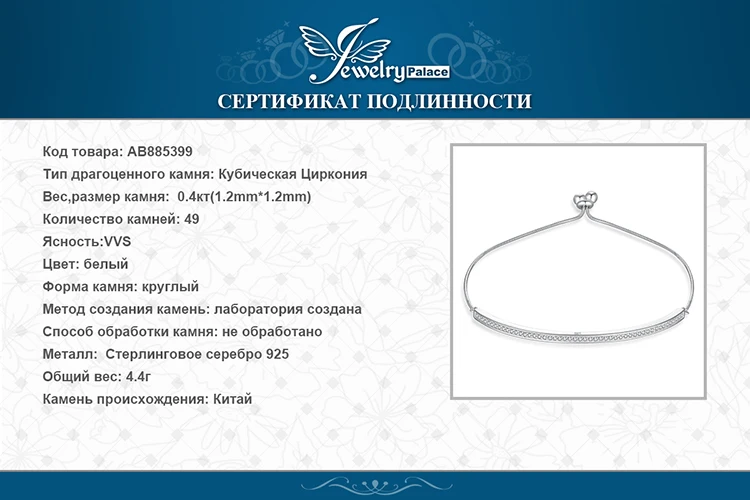 Jewelry Palace

СЕРТИФИКАТ ПОДЛИННОСТИ

Код товара: AB885399
Тип драгоценного камня: Кубическая Циркония
Вес,размер камня: 0.4кт(1.2mm*1.2mm)
Количество камней: 49
Ясность:VVS
Цвет: белый
Форма камня: круглый
Метод создания камень: лаборатория создана
Способ обработки камня: не обработано
Металл: Стерлинговое серебро 925
Общий вес: 4.4г
Камень происхождения: Китай